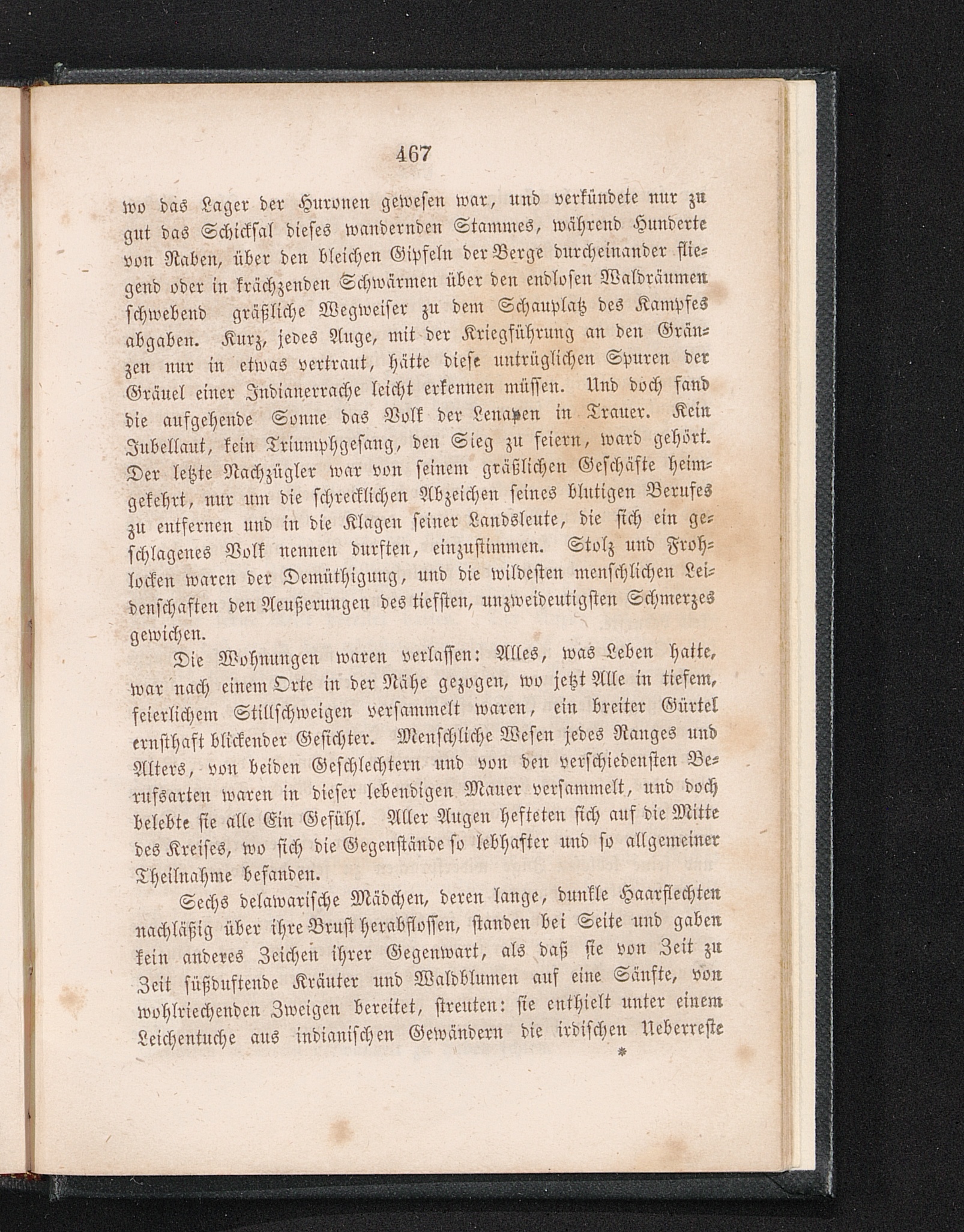 467

wo das Lager der Huronen gewesen war, und verkündete nur zu gut das Schicksal dieses wandernden Stammes, während Hunderte von Raben, über den bleichen Gipfeln der Berge durcheinander fliegend oder in krächzenden Schwärmen über den endlosen Waldräumen schwebend gräßliche Wegweiser zu dem Schauplatz des Kampfes abgaben. Kurz, jedes Auge, mit der Kriegführung an den Gränzen nur in etwas vertraut, hätte diese untrüglichen Spuren der Gräuel einer Indianerrache leicht erkennen müssen. Und doch fand die aufgehende Sonne das Volk der Lenapen in Trauer. Kein Jubellaut, kein Triumphgesang, den Sieg zu feiern, ward gehört. Der letzte Nachzügler war von seinem gräßlichen Geschäfte heimgekehrt, nur um die schrecklichen Abzeichen seines blutigen Berufes zu entfernen und in die Klagen seiner Landsleute, die sich ein geschlagenes Volk nennen durften, einzustimmen. Stolz und Frohlocken waren der Demüthigung, und die wildesten menschlichen Leidenschaften den Aeußerungen des tiefsten, unzweideutigsten Schmerzes gewichen.

Die Wohnungen waren verlassen: Alles, was Leben hatte, war nach einem Orte in der Nähe gezogen, wo jetzt Alle in tiefem, feierlichem Stillschweigen versammelt waren, ein breiter Gürtel ernsthaft blickender Gesichter. Menschliche Wesen jedes Ranges und Alters, von beiden Geschlechtern und von den verschiedensten Berufsarten waren in dieser lebendigen Mauer versammelt, und doch belebte sie alle Ein Gefühl. Aller Augen hefteten sich auf die Mitte des Kreises, wo sich die Gegenstände so lebhafter und so allgemeiner Theilnahme befanden.

Sechs delawarische Mädchen, deren lange, dunkle Haarflechten nachläßig über ihre Brust herabflossen, standen bei Seite und gaben kein anderes Zeichen ihrer Gegenwart, als daß sie von Zeit zu Zeit süßduftende Kräuter und Waldblumen auf eine Sänfte, von wohlriechenden Zweigen bereitet, streuten: sie enthielt unter einem Leichentuche aus indianischen Gewändern die irdischen Ueberreste

*